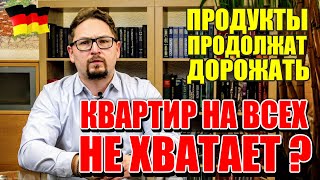 ПРОДУКТЫ ПРОДОЛЖАТ ДОРОЖАТЬ

КВАРТИР НА ВСЕХ НЕ ХВАТАЕТ ?